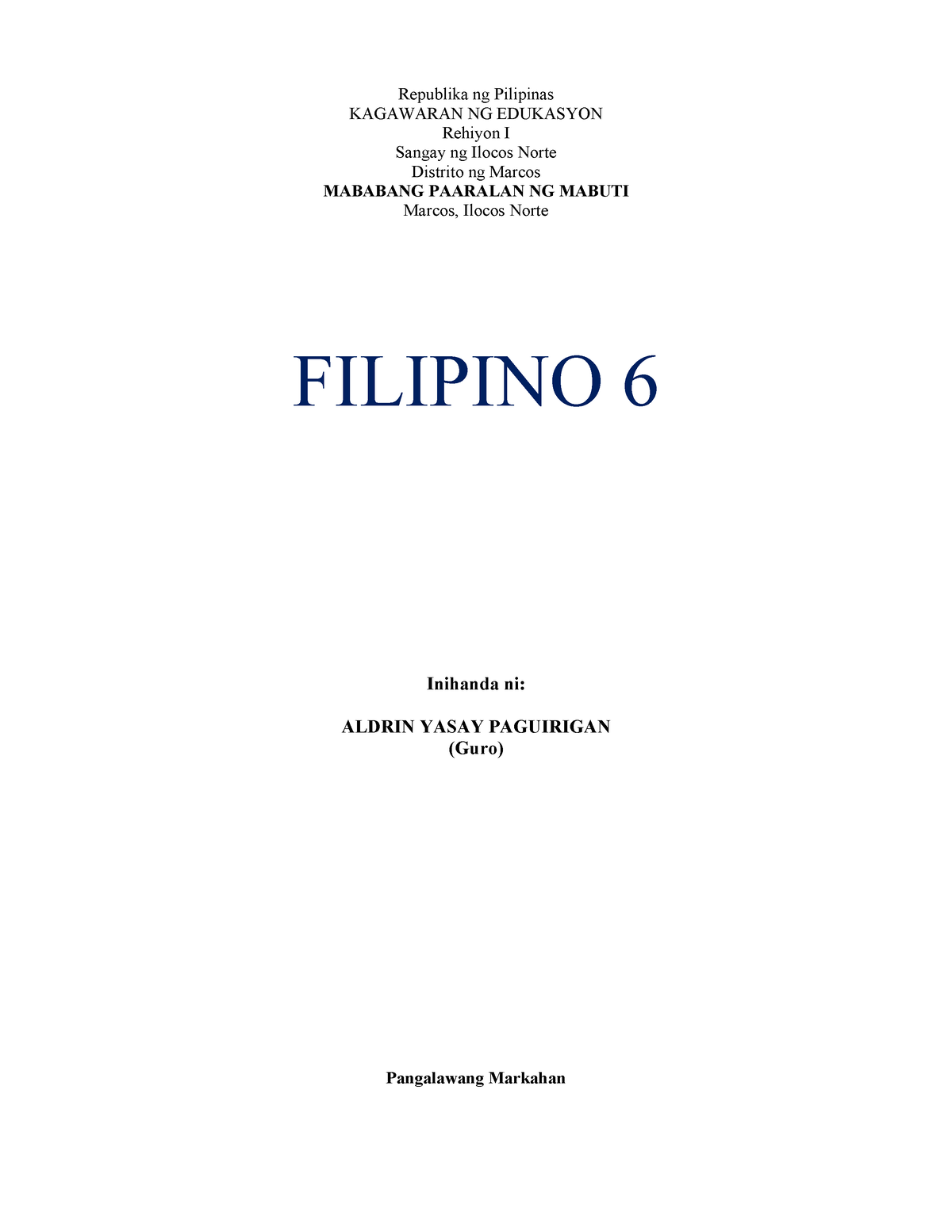 Republika ng Pilipinas
KAGAWARAN NG EDUKASYON
Rehiyon I
Sangay ng Ilocos Norte
Distrito ng Marcos
MABABANG PAARALAN NG MABUTI
Marcos, Ilocos Norte

FILIPINO 6

Inihanda ni:

ALDRIN YASAY PAGUIRIGAN
(Guro)

Pangalawang Markahan